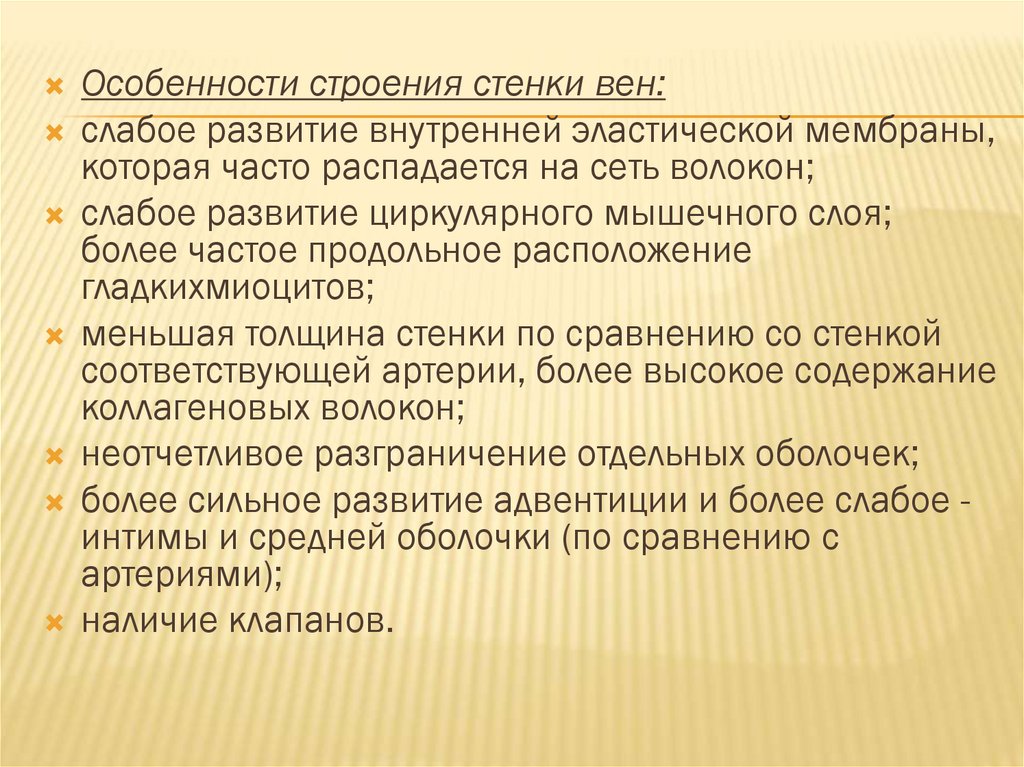 Особенности строения стенки вен:

слабое развитие внутренней эластической мембраны, которая часто распадается на сеть волокон;

слабое развитие циркулярного мышечного слоя; более частое продольное расположение гладкихмиоцитов;

меньшая толщина стенки по сравнению со стенкой соответствующей артерии, более высокое содержание коллагеновых волокон;

неотчетливое разграничение отдельных оболочек;

более сильное развитие адвентиции и более слабое - интимы и средней оболочки (по сравнению с артериями);

наличие клапанов.